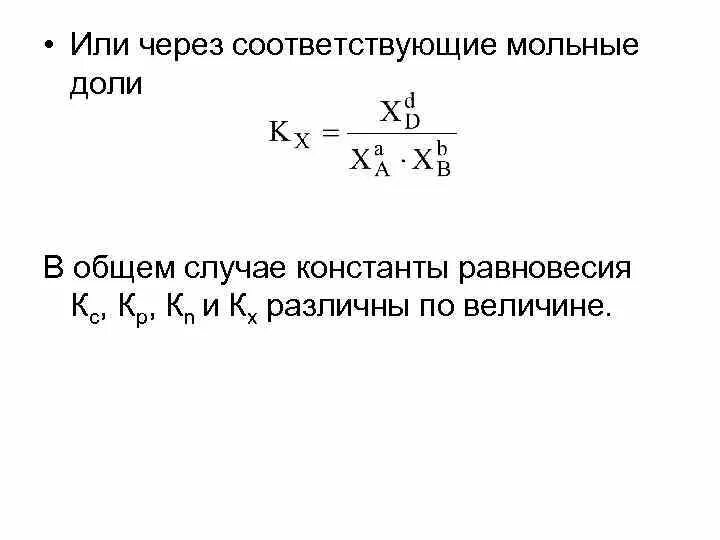 • Или через соответствующие мольные доли

$K_X = \frac{X_D^d}{X_A^a \cdot X_B^b}$

В общем случае константы равновесия $К_c$, $К_p$, $К_n$ и $К_x$ различны по величине.